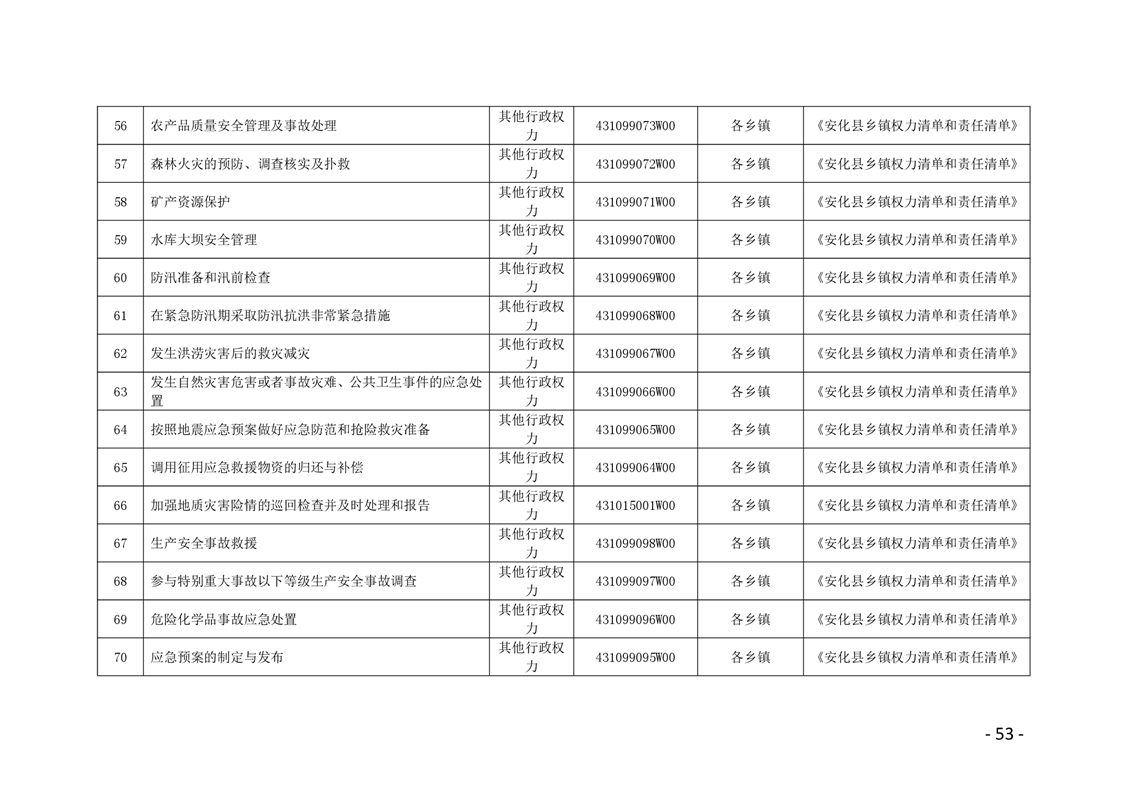 | 56 | 农产品质量安全管理及事故处理 | 其他行政权力 | 431099073W00 | 各乡镇 | 《安化县乡镇权力清单和责任清单》 |
|---|---|---|---|---|---|
| 57 | 森林火灾的预防、调查核实及扑救 | 其他行政权力 | 431099072W00 | 各乡镇 | 《安化县乡镇权力清单和责任清单》 |
| 58 | 矿产资源保护 | 其他行政权力 | 431099071W00 | 各乡镇 | 《安化县乡镇权力清单和责任清单》 |
| 59 | 水库大坝安全管理 | 其他行政权力 | 431099070W00 | 各乡镇 | 《安化县乡镇权力清单和责任清单》 |
| 60 | 防汛准备和汛前检查 | 其他行政权力 | 431099069W00 | 各乡镇 | 《安化县乡镇权力清单和责任清单》 |
| 61 | 在紧急防汛期采取防汛抗洪非常紧急措施 | 其他行政权力 | 431099068W00 | 各乡镇 | 《安化县乡镇权力清单和责任清单》 |
| 62 | 发生洪涝灾害后的救灾减灾 | 其他行政权力 | 431099067W00 | 各乡镇 | 《安化县乡镇权力清单和责任清单》 |
| 63 | 发生自然灾害危害或者事故灾难、公共卫生事件的应急处置 | 其他行政权力 | 431099066W00 | 各乡镇 | 《安化县乡镇权力清单和责任清单》 |
| 64 | 按照地震应急预案做好应急防范和抢险救灾准备 | 其他行政权力 | 431099065W00 | 各乡镇 | 《安化县乡镇权力清单和责任清单》 |
| 65 | 调用征用应急救援物资的归还与补偿 | 其他行政权力 | 431099064W00 | 各乡镇 | 《安化县乡镇权力清单和责任清单》 |
| 66 | 加强地质灾害险情的巡回检查并及时处理和报告 | 其他行政权力 | 431015001W00 | 各乡镇 | 《安化县乡镇权力清单和责任清单》 |
| 67 | 生产安全事故救援 | 其他行政权力 | 431099098W00 | 各乡镇 | 《安化县乡镇权力清单和责任清单》 |
| 68 | 参与特别重大事故以下等级生产安全事故调查 | 其他行政权力 | 431099097W00 | 各乡镇 | 《安化县乡镇权力清单和责任清单》 |
| 69 | 危险化学品事故应急处置 | 其他行政权力 | 431099096W00 | 各乡镇 | 《安化县乡镇权力清单和责任清单》 |
| 70 | 应急预案的制定与发布 | 其他行政权力 | 431099095W00 | 各乡镇 | 《安化县乡镇权力清单和责任清单》 |

- 53 -